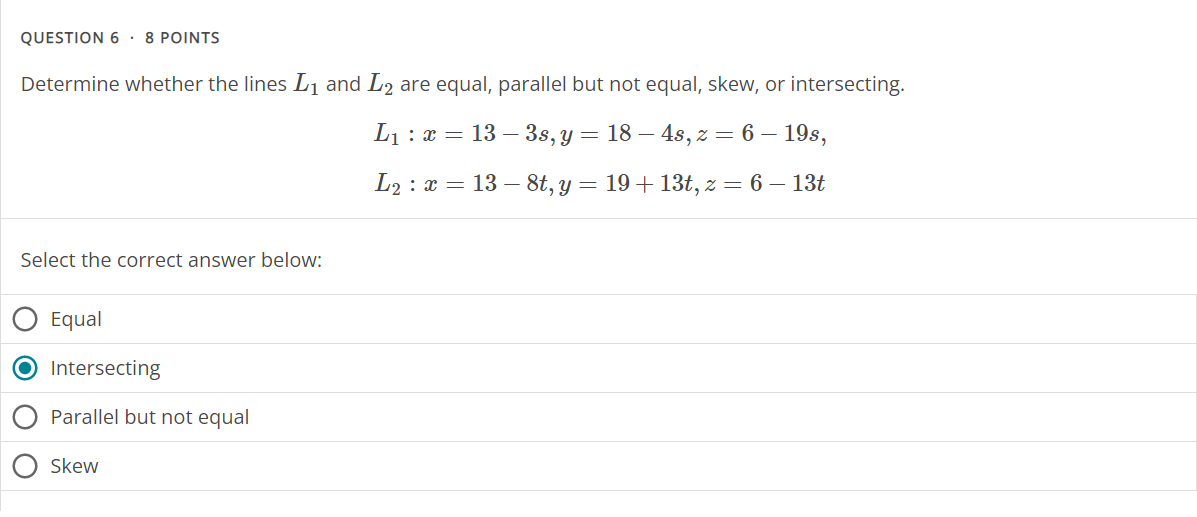 QUESTION 6 · 8 POINTS

Determine whether the lines $L_1$ and $L_2$ are equal, parallel but not equal, skew, or intersecting.

$L_1 : x = 13 - 3s, y = 18 - 4s, z = 6 - 19s,$

$L_2 : x = 13 - 8t, y = 19 + 13t, z = 6 - 13t$

Select the correct answer below:

Equal

Intersecting

Parallel but not equal

Skew